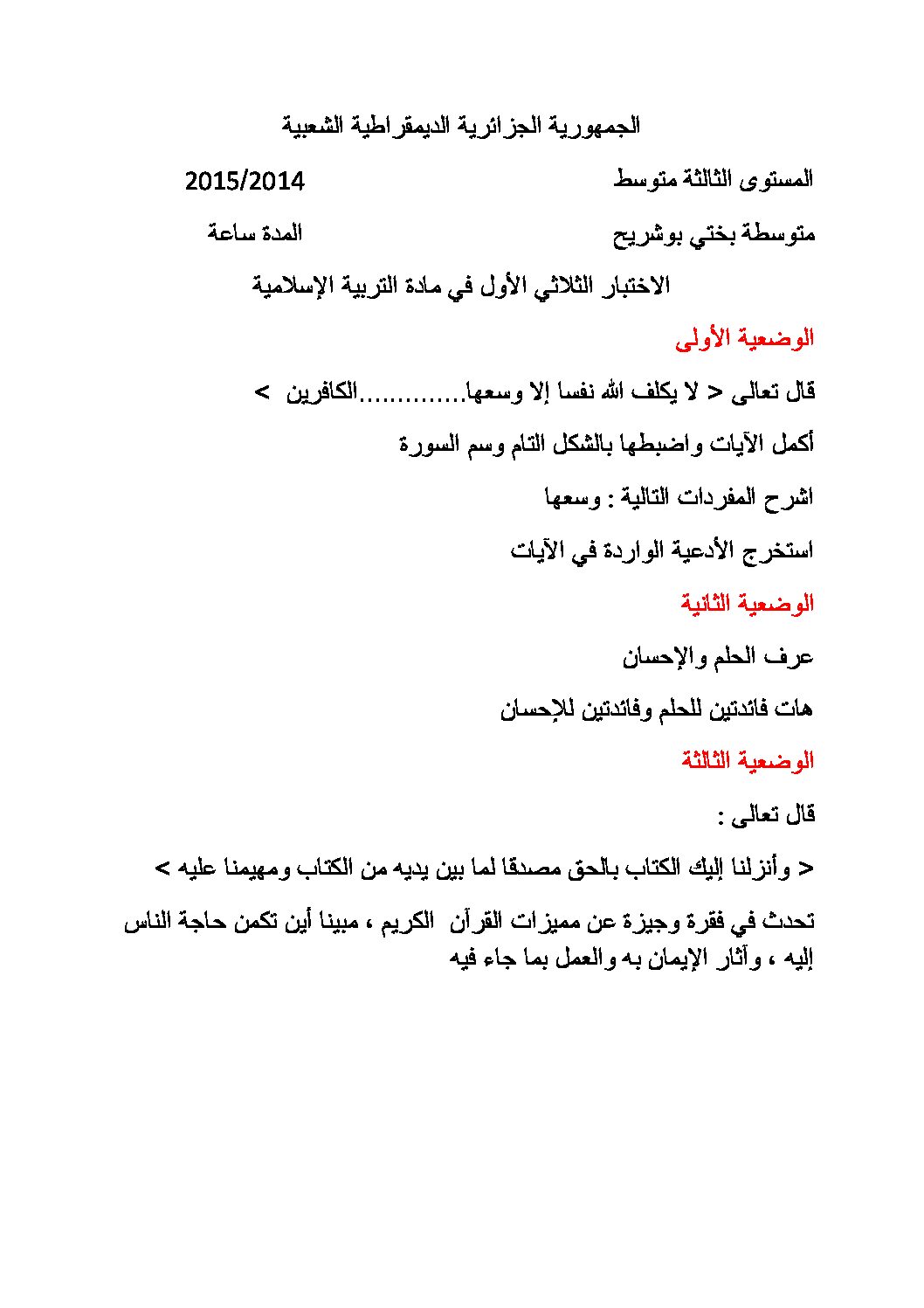 الجمهورية الجزائرية الديمقراطية الشعبية

المستوى الثالثة متوسط     2015/2014

متوسطة بختي بوشريح     المدة ساعة

الاختبار الثلاثي الأول في مادة التربية الإسلامية

الوضعية الأولى

قال تعالى < لا يكلف الله نفسا إلا وسعها.............الكافرين >

أكمل الآيات واضبطها بالشكل التام وسم السورة

اشرح المفردات التالية : وسعها

استخرج الأدعية الواردة في الآيات

الوضعية الثانية

عرف الحلم والإحسان

هات فائدتين للحلم وفائدتين للإحسان

الوضعية الثالثة

قال تعالى :

< وأنزلنا إليك الكتاب بالحق مصدقا لما بين يديه من الكتاب ومهيمنا عليه >

تحدث في فقرة وجيزة عن مميزات القرآن الكريم ، مبينا أين تكمن حاجة الناس إليه ، وآثار الإيمان به والعمل بما جاء فيه